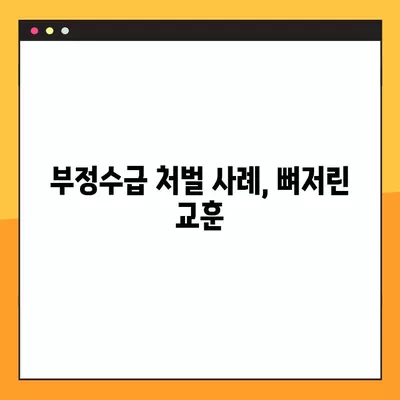 부정수급 처벌 사례, 뼈저린 교훈